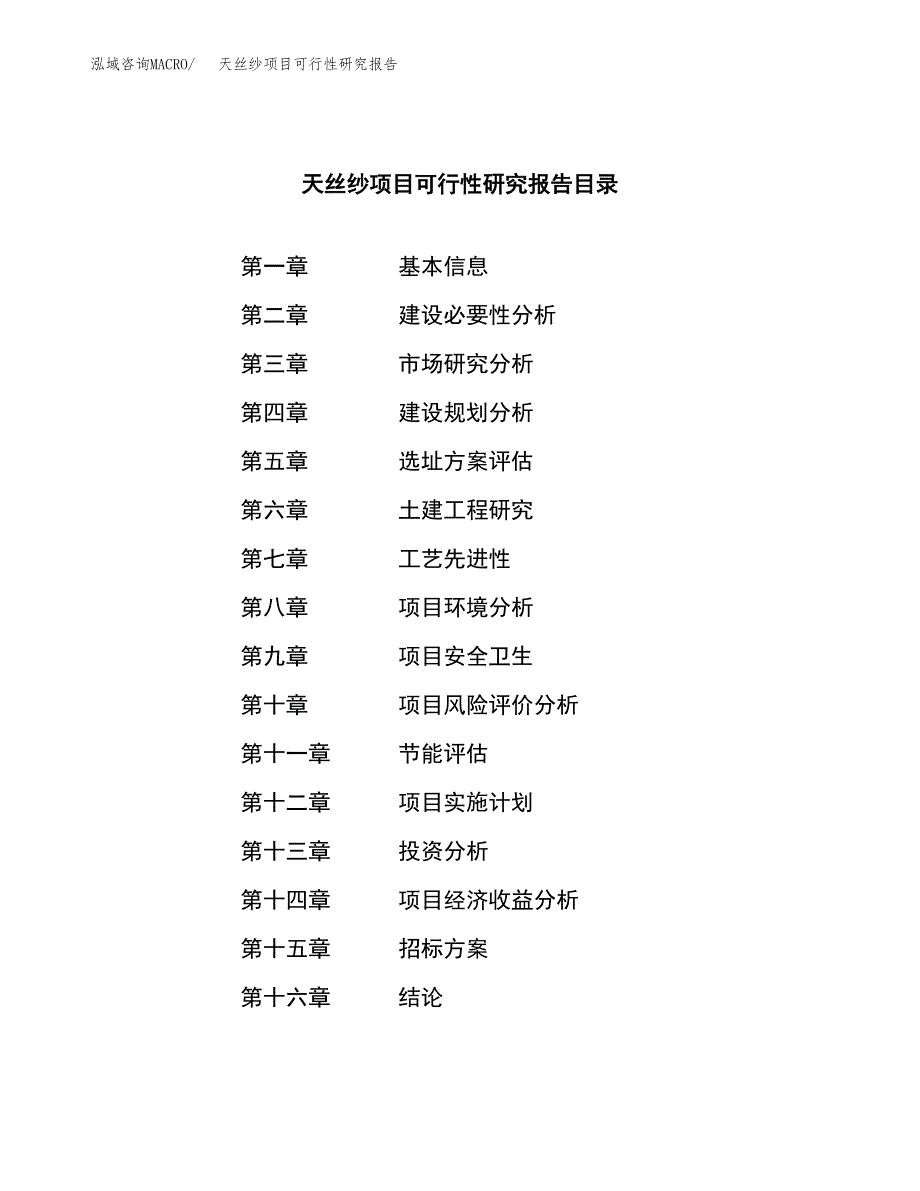 泓域咨询MACRO/ 天丝纱项目可行性研究报告

天丝纱项目可行性研究报告目录

第一章 基本信息
第二章 建设必要性分析
第三章 市场研究分析
第四章 建设规划分析
第五章 选址方案评估
第六章 土建工程研究
第七章 工艺先进性
第八章 项目环境分析
第九章 项目安全卫生
第十章 项目风险评价分析
第十一章 节能评估
第十二章 项目实施计划
第十三章 投资分析
第十四章 项目经济收益分析
第十五章 招标方案
第十六章 结论